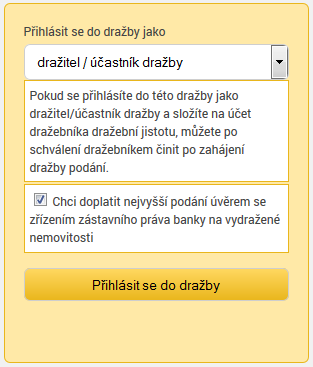 Přihlásit se do dražby jako

dražitel / účastník dražby

Pokud se přihlásíte do této dražby jako dražitel/účastník dražby a složíte na účet dražebníka dražební jistotu, můžete po schválení dražebníkem činit po zahájení dražby podání.

Chci doplatit nejvyšší podání úvěrem se zřízením zástavního práva banky na vydražené nemovitosti

Přihlásit se do dražby